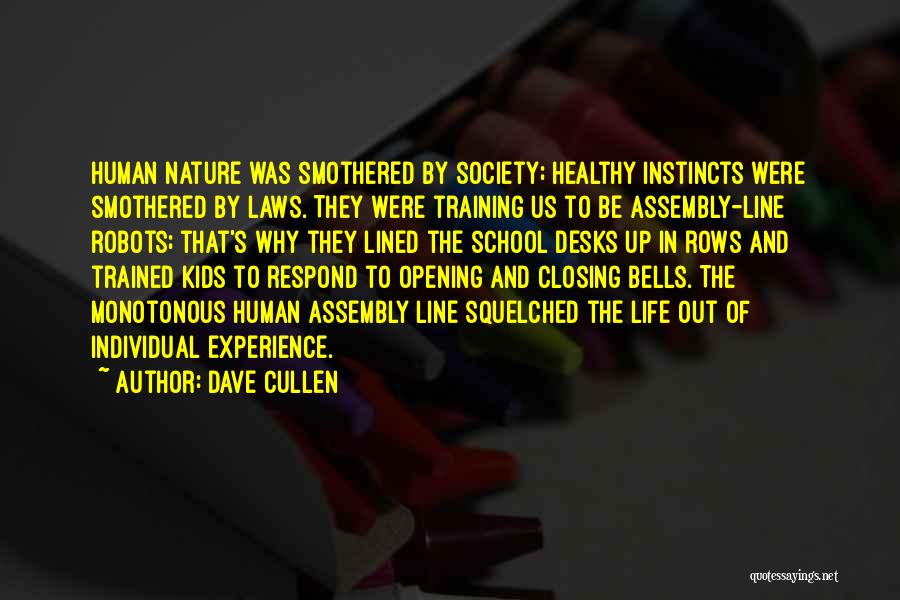 HUMAN NATURE WAS SMOTHERED BY SOCIETY; HEALTHY INSTINCTS WERE SMOTHERED BY LAWS. THEY WERE TRAINING US TO BE ASSEMBLY-LINE ROBOTS; THAT'S WHY THEY LINED THE SCHOOL DESKS UP IN ROWS AND TRAINED KIDS TO RESPOND TO OPENING AND CLOSING BELLS. THE MONOTONOUS HUMAN ASSEMBLY LINE SQUELCHED THE LIFE OUT OF INDIVIDUAL EXPERIENCE.

~ AUTHOR: DAVE CULLEN

quotessayings.net